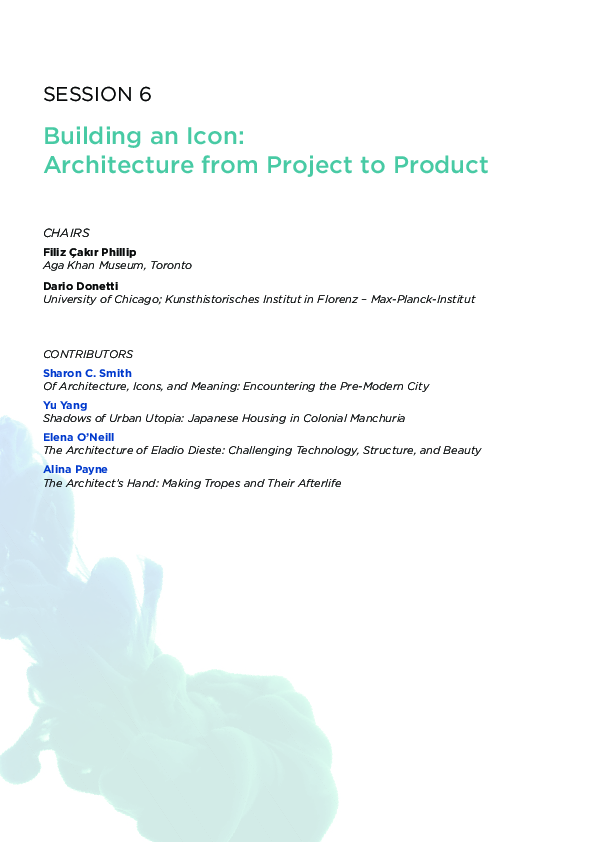 SESSION 6

Building an Icon:
Architecture from Project to Product

CHAIRS
Filiz Çakır Phillip
Aga Khan Museum, Toronto

Dario Donetti
University of Chicago; Kunsthistorisches Institut in Florenz – Max-Planck-Institut

CONTRIBUTORS
Sharon C. Smith
Of Architecture, Icons, and Meaning: Encountering the Pre-Modern City
Yu Yang
Shadows of Urban Utopia: Japanese Housing in Colonial Manchuria
Elena O'Neill
The Architecture of Eladio Dieste: Challenging Technology, Structure, and Beauty
Alina Payne
The Architect's Hand: Making Tropes and Their Afterlife